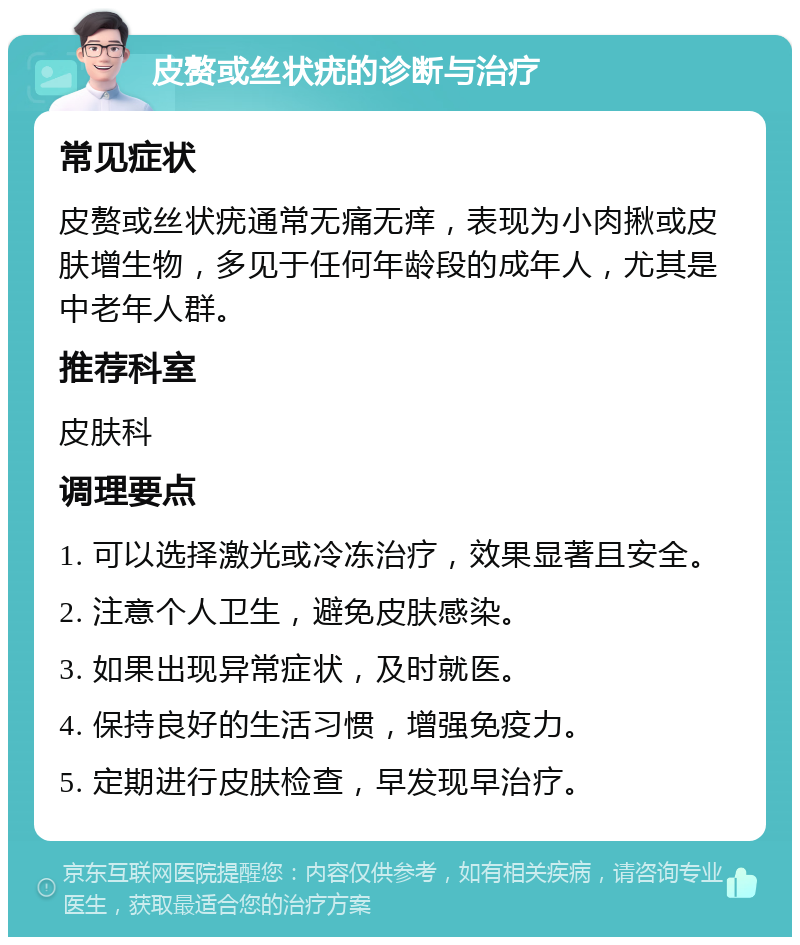 皮赘或丝状疣的诊断与治疗

常见症状

皮赘或丝状疣通常无痛无痒，表现为小肉揪或皮肤增生物，多见于任何年龄段的成年人，尤其是中老年人群。

推荐科室

皮肤科

调理要点

1. 可以选择激光或冷冻治疗，效果显著且安全。

2. 注意个人卫生，避免皮肤感染。

3. 如果出现异常症状，及时就医。

4. 保持良好的生活习惯，增强免疫力。

5. 定期进行皮肤检查，早发现早治疗。

京东互联网医院提醒您：内容仅供参考，如有相关疾病，请咨询专业医生，获取最适合您的治疗方案